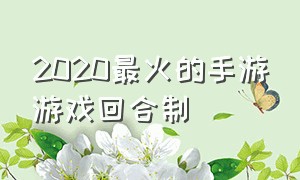 2020最火的手游游戏回合制